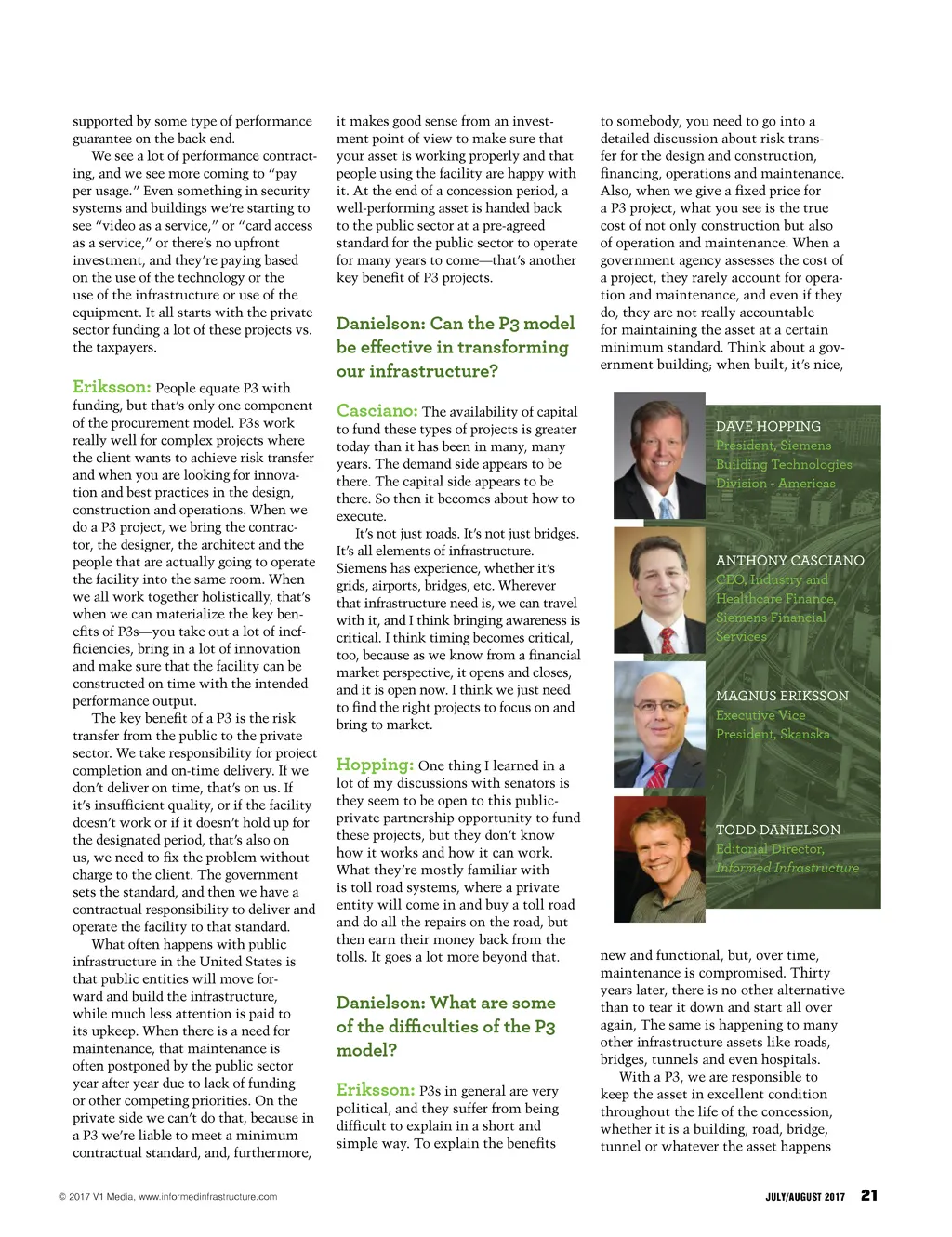 supported by some type of performance guarantee on the back end.

We see a lot of performance contracting, and we see more coming to "pay per usage." Even something in security systems and buildings we're starting to see "video as a service," or "card access as a service," or there's no upfront investment, and they're paying based on the use of the technology or the use of the infrastructure or use of the equipment. It all starts with the private sector funding a lot of these projects vs. the taxpayers.

Eriksson: People equate P3 with funding, but that's only one component of the procurement model. P3s work really well for complex projects where the client wants to achieve risk transfer and when you are looking for innovation and best practices in the design, construction and operations. When we do a P3 project, we bring the contractor, the designer, the architect and the people that are actually going to operate the facility into the same room. When we all work together holistically, that's when we can materialize the key benefits of P3s—you take out a lot of inefficiencies, bring in a lot of innovation and make sure that the facility can be constructed on time with the intended performance output.

The key benefit of a P3 is the risk transfer from the public to the private sector. We take responsibility for project completion and on-time delivery. If we don't deliver on time, that's on us. If it's insufficient quality, or if the facility doesn't work or if it doesn't hold up for the designated period, that's also on us, we need to fix the problem without charge to the client. The government sets the standard, and then we have a contractual responsibility to deliver and operate the facility to that standard.

What often happens with public infrastructure in the United States is that public entities will move forward and build the infrastructure, while much less attention is paid to its upkeep. When there is a need for maintenance, that maintenance is often postponed by the public sector year after year due to lack of funding or other competing priorities. On the private side we can't do that, because in a P3 we're liable to meet a minimum contractual standard, and, furthermore, it makes good sense from an investment point of view to make sure that your asset is working properly and that people using the facility are happy with it. At the end of a concession period, a well-performing asset is handed back to the public sector at a pre-agreed standard for the public sector to operate for many years to come—that's another key benefit of P3 projects.

Danielson: Can the P3 model be effective in transforming our infrastructure?

Casciano: The availability of capital to fund these types of projects is greater today than it has been in many, many years. The demand side appears to be there. The capital side appears to be there. So then it becomes about how to execute.

It's not just roads. It's not just bridges. It's all elements of infrastructure. Siemens has experience, whether it's grids, airports, bridges, etc. Wherever that infrastructure need is, we can travel with it, and I think bringing awareness is critical. I think timing becomes critical, too, because as we know from a financial market perspective, it opens and closes, and it is open now. I think we just need to find the right projects to focus on and bring to market.

Hopping: One thing I learned in a lot of my discussions with senators is they seem to be open to this public-private partnership opportunity to fund these projects, but they don't know how it works and how it can work. What they're mostly familiar with is toll road systems, where a private entity will come in and buy a toll road and do all the repairs on the road, but then earn their money back from the tolls. It goes a lot more beyond that.

Danielson: What are some of the difficulties of the P3 model?

Eriksson: P3s in general are very political, and they suffer from being difficult to explain in a short and simple way. To explain the benefits to somebody, you need to go into a detailed discussion about risk transfer for the design and construction, financing, operations and maintenance. Also, when we give a fixed price for a P3 project, what you see is the true cost of not only construction but also of operation and maintenance. When a government agency assesses the cost of a project, they rarely account for operation and maintenance, and even if they do, they are not really accountable for maintaining the asset at a certain minimum standard. Think about a government building; when built, it's nice,

DAVE HOPPING
President, Siemens Building Technologies Division - Americas

ANTHONY CASCIANO
CEO, Industry and Healthcare Finance, Siemens Financial Services

MAGNUS ERIKSSON
Executive Vice President, Skanska

TODD DANIELSON
Editorial Director, Informed Infrastructure

new and functional, but, over time, maintenance is compromised. Thirty years later, there is no other alternative than to tear it down and start all over again, The same is happening to many other infrastructure assets like roads, bridges, tunnels and even hospitals.

With a P3, we are responsible to keep the asset in excellent condition throughout the life of the concession, whether it is a building, road, bridge, tunnel or whatever the asset happens

© 2017 V1 Media, www.informedinfrastructure.com

JULY/AUGUST 2017 21